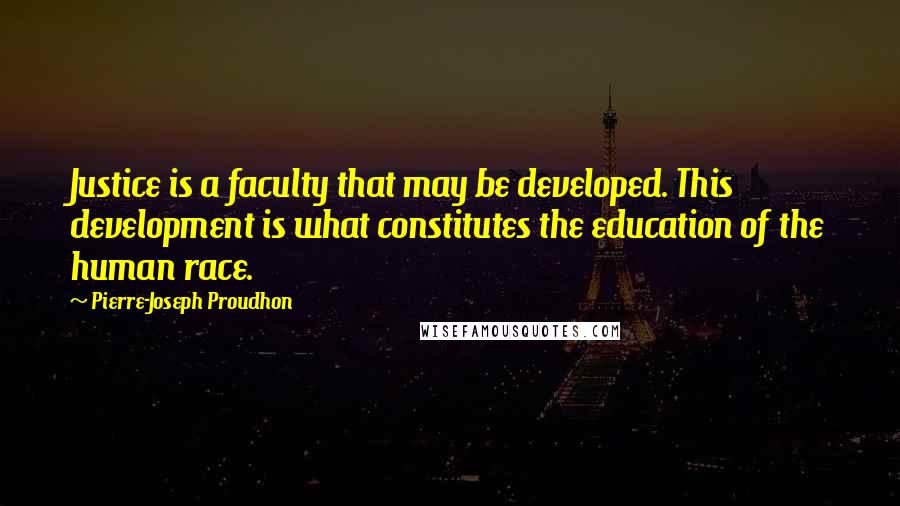 Justice is a faculty that may be developed. This development is what constitutes the education of the human race.

~ Pierre-Joseph Proudhon

WISEFAMOUSQUOTES.COM